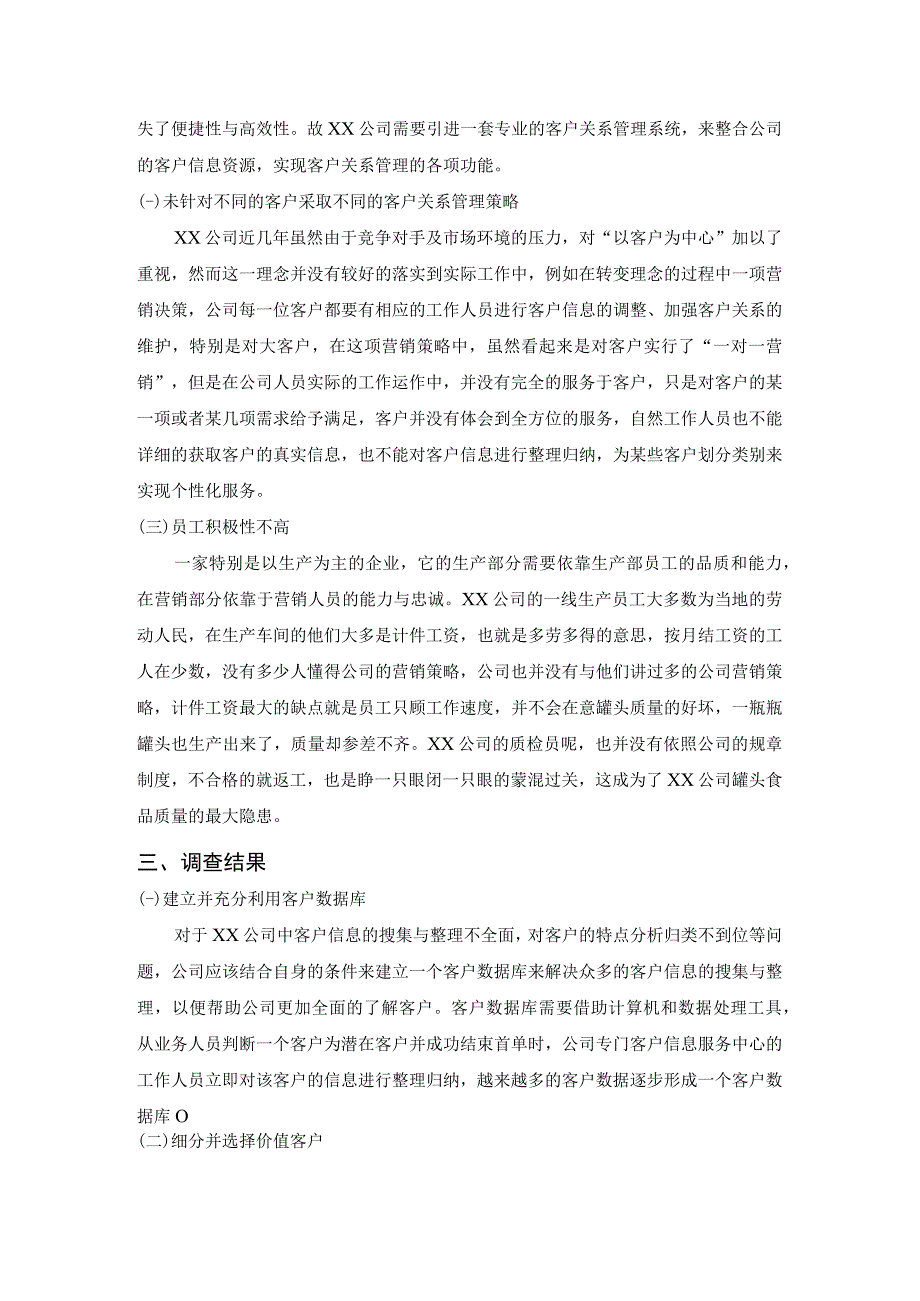 失了便捷性与高效性。故XX公司需要引进一套专业的客户关系管理系统，来整合公司的客户信息资源，实现客户关系管理的各项功能。

(-)未针对不同的客户采取不同的客户关系管理策略

XX公司近几年虽然由于竞争对手及市场环境的压力，对“以客户为中心”加以了重视，然而这一理念并没有较好的落实到实际工作中，例如在转变理念的过程中一项营销决策，公司每一位客户都要有相应的工作人员进行客户信息的调整、加强客户关系的维护，特别是对大客户，在这项营销策略中，虽然看起来是对客户实行了“一对一营销”，但是在公司人员实际的工作运作中，并没有完全的服务于客户，只是对客户的某一项或者某几项需求给予满足，客户并没有体会到全方位的服务，自然工作人员也不能详细的获取客户的真实信息，也不能对客户信息进行整理归纳，为某些客户划分类别来实现个性化服务。

(三)员工积极性不高

一家特别是以生产为主的企业，它的生产部分需要依靠生产部员工的品质和能力，在营销部分依靠于营销人员的能力与忠诚。XX公司的一线生产员工大多数为当地的劳动人民，在生产车间的他们大多是计件工资，也就是多劳多得的意思，按月结工资的工人在少数，没有多少人懂得公司的营销策略，公司也并没有与他们讲过多的公司营销策略，计件工资最大的缺点就是员工只顾工作速度，并不会在意罐头质量的好坏，一瓶瓶罐头也生产出来了，质量却参差不齐。XX公司的质检员呢，也并没有依照公司的规章制度，不合格的就返工，也是睁一只眼闭一只眼的蒙混过关，这成为了XX公司罐头食品质量的最大隐患。

三、调查结果

(-)建立并充分利用客户数据库

对于XX公司中客户信息的搜集与整理不全面，对客户的特点分析归类不到位等问题，公司应该结合自身的条件来建立一个客户数据库来解决众多的客户信息的搜集与整理，以便帮助公司更加全面的了解客户。客户数据库需要借助计算机和数据处理工具，从业务人员判断一个客户为潜在客户并成功结束首单时，公司专门客户信息服务中心的工作人员立即对该客户的信息进行整理归纳，越来越多的客户数据逐步形成一个客户数据库O

(二)细分并选择价值客户